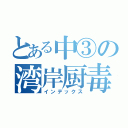 とある中③の
湾岸厨毒
インデックス